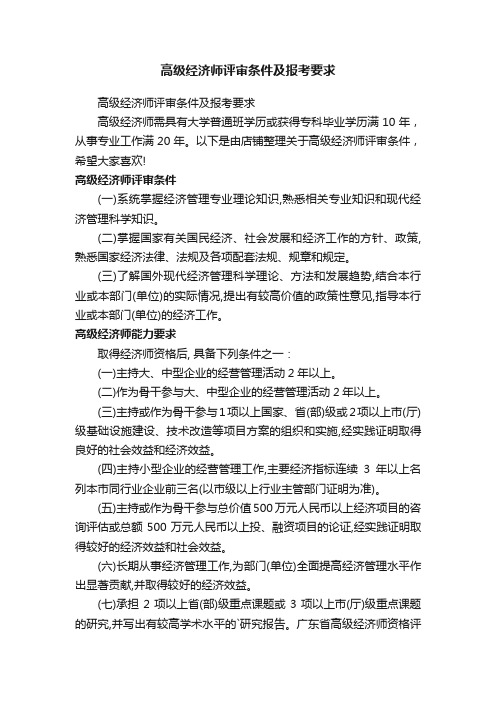 高级经济师评审条件及报考要求

高级经济师评审条件及报考要求

高级经济师需具有大学普通班学历或获得专科毕业学历满 10 年，从事专业工作满 20 年。以下是由店铺整理关于高级经济师评审条件，希望大家喜欢!

高级经济师评审条件

(一)系统掌握经济管理专业理论知识,熟悉相关专业知识和现代经济管理科学知识。

(二)掌握国家有关国民经济、社会发展和经济工作的方针、政策,熟悉国家经济法律、法规及各项配套法规、规章和规定。

(三)了解国外现代经济管理科学理论、方法和发展趋势,结合本行业或本部门(单位)的实际情况,提出有较高价值的政策性意见,指导本行业或本部门(单位)的经济工作。

高级经济师能力要求

取得经济师资格后, 具备下列条件之一：

(一)主持大、中型企业的经营管理活动 2 年以上。

(二)作为骨干参与大、中型企业的经营管理活动 2 年以上。

(三)主持或作为骨干参与 1 项以上国家、省(部)级或 2 项以上市(厅)级基础设施建设、技术改造等项目方案的组织和实施,经实践证明取得良好的社会效益和经济效益。

(四)主持小型企业的经营管理工作,主要经济指标连续 3 年以上名列本市同行业企业前三名(以市级以上行业主管部门证明为准)。

(五)主持或作为骨干参与总价值 500 万元人民币以上经济项目的咨询评估或总额 500 万元人民币以上投、融资项目的论证,经实践证明取得较好的经济效益和社会效益。

(六)长期从事经济管理工作,为部门(单位)全面提高经济管理水平作出显著贡献,并取得较好的经济效益。

(七)承担 2 项以上省(部)级重点课题或 3 项以上市(厅)级重点课题的研究,并写出有较高学术水平的`研究报告。广东省高级经济师资格评